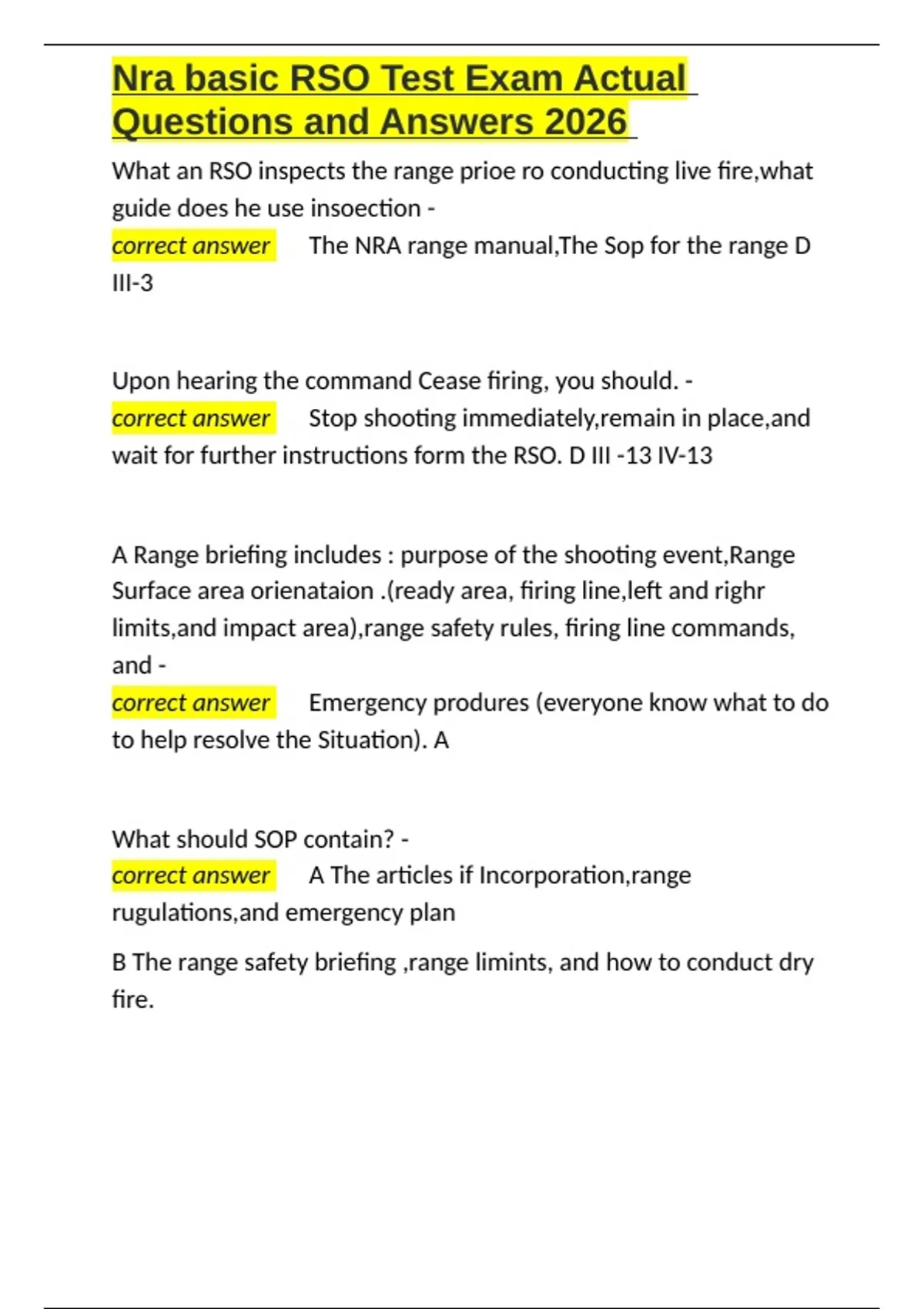 Nra basic RSO Test Exam Actual Questions and Answers 2026

What an RSO inspects the range prioe ro conducting live fire,what guide does he use insoection -

correct answer The NRA range manual,The Sop for the range D III-3

Upon hearing the command Cease firing, you should. -

correct answer Stop shooting immediately,remain in place,and wait for further instructions form the RSO. D III -13 IV-13

A Range briefing includes : purpose of the shooting event,Range Surface area orienataion .(ready area, firing line,left and righr limits,and impact area),range safety rules, firing line commands, and -

correct answer Emergency produres (everyone know what to do to help resolve the Situation). A

What should SOP contain? -

correct answer A The articles if Incorporation,range rugulations,and emergency plan

B The range safety briefing ,range limints, and how to conduct dry fire.